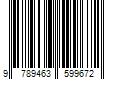 9 789463 599672